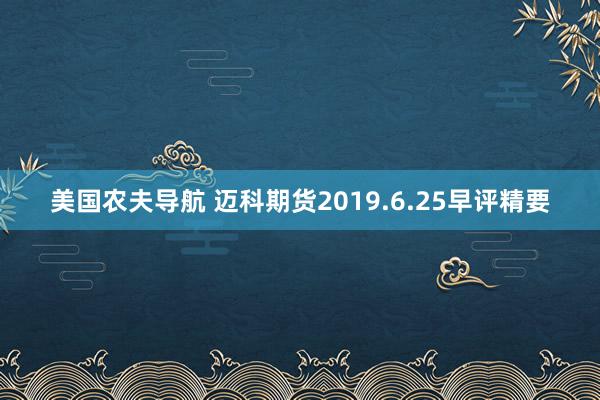 美国农夫导航 迈科期货2019.6.25早评精要